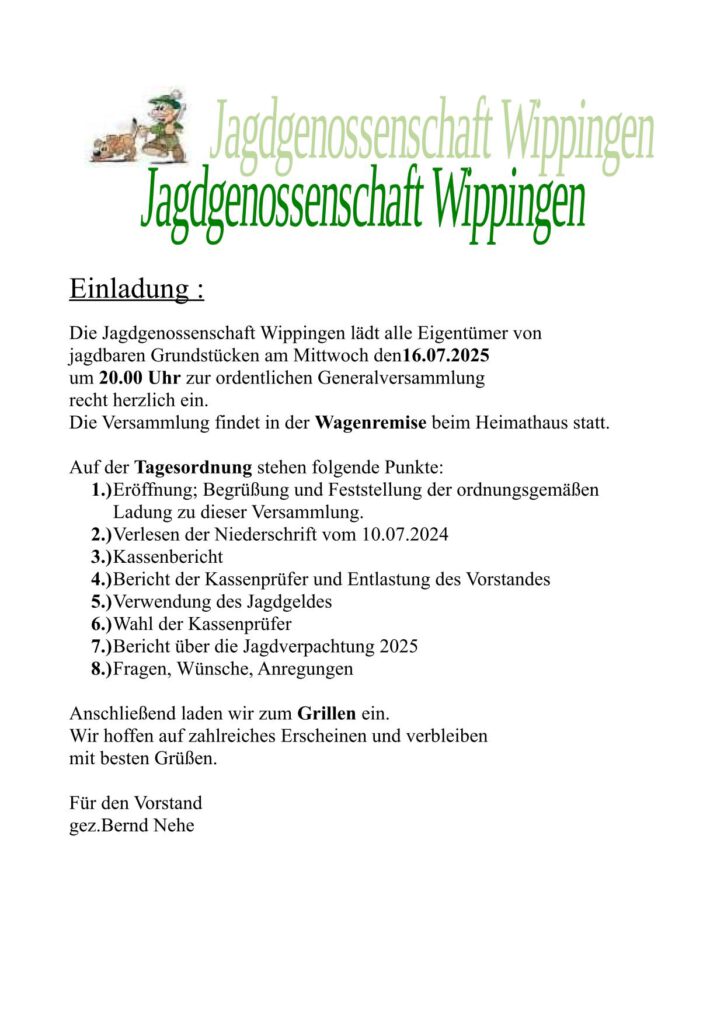 Jagdgenossenschaft Wippingen
Jagdgenossenschaft Wippingen

Einladung :

Die Jagdgenossenschaft Wippingen lädt alle Eigentümer von jagdbaren Grundstücken am Mittwoch den16.07.2025 um 20.00 Uhr zur ordentlichen Generalversammlung recht herzlich ein.
Die Versammlung findet in der Wagenremise beim Heimathaus statt.

Auf der Tagesordnung stehen folgende Punkte:
1.)Eröffnung; Begrüßung und Feststellung der ordnungsgemäßen Ladung zu dieser Versammlung.
2.)Verlesen der Niederschrift vom 10.07.2024
3.)Kassenbericht
4.)Bericht der Kassenprüfer und Entlastung des Vorstandes
5.)Verwendung des Jagdgeldes
6.)Wahl der Kassenprüfer
7.)Bericht über die Jagdverpachtung 2025
8.)Fragen, Wünsche, Anregungen

Anschließend laden wir zum Grillen ein.
Wir hoffen auf zahlreiches Erscheinen und verbleiben mit besten Grüßen.

Für den Vorstand
gez.Bernd Nehe